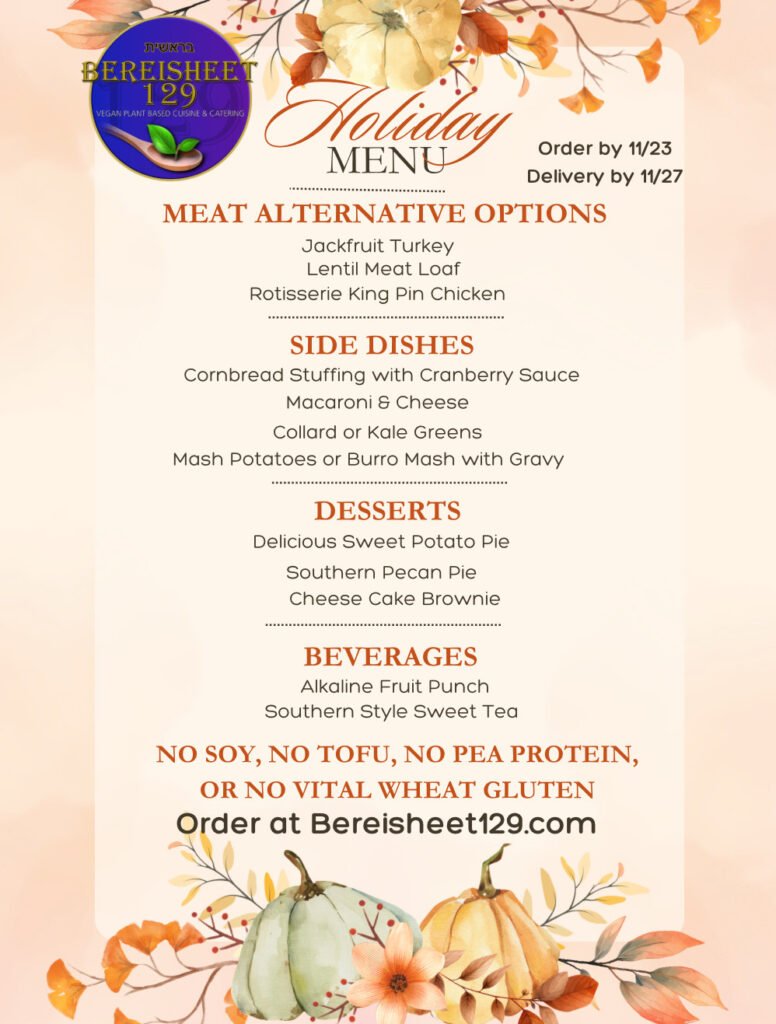 בראשית
BEREISHEET
129
VEGAN PLANT BASED CUISINE & CATERING

Holiday
MENU

Order by 11/23
Delivery by 11/27

MEAT ALTERNATIVE OPTIONS
Jackfruit Turkey
Lentil Meat Loaf
Rotisserie King Pin Chicken

SIDE DISHES
Cornbread Stuffing with Cranberry Sauce
Macaroni & Cheese
Collard or Kale Greens
Mash Potatoes or Burro Mash with Gravy

DESSERTS
Delicious Sweet Potato Pie
Southern Pecan Pie
Cheese Cake Brownie

BEVERAGES
Alkaline Fruit Punch
Southern Style Sweet Tea

NO SOY, NO TOFU, NO PEA PROTEIN, OR NO VITAL WHEAT GLUTEN
Order at Bereisheet129.com